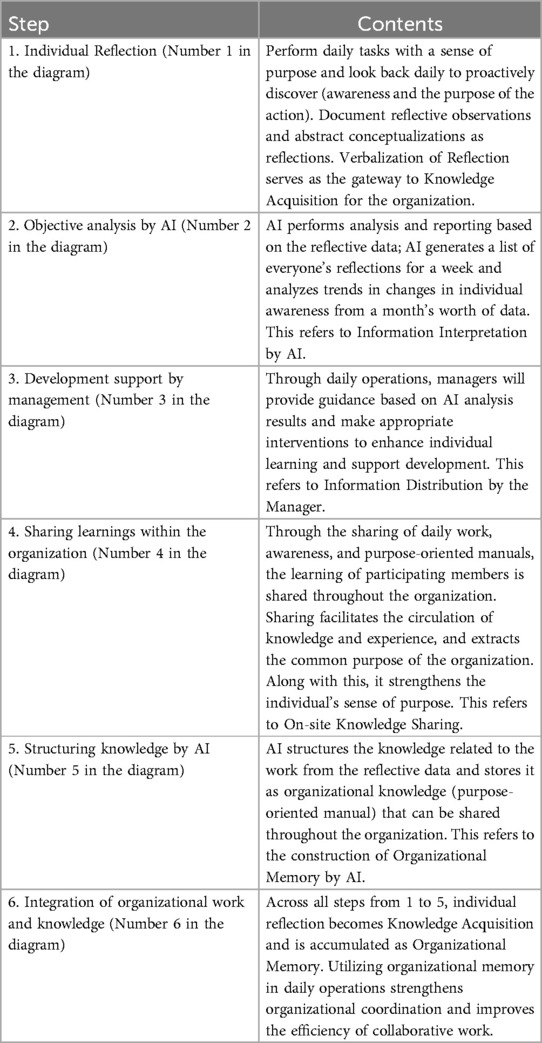 | Step | Contents |
|---|---|
| 1. Individual Reflection (Number 1 in the diagram) | Perform daily tasks with a sense of purpose and look back daily to proactively discover (awareness and the purpose of the action). Document reflective observations and abstract conceptualizations as reflections. Verbalization of Reflection serves as the gateway to Knowledge Acquisition for the organization. |
| 2. Objective analysis by AI (Number 2 in the diagram) | AI performs analysis and reporting based on the reflective data; AI generates a list of everyone's reflections for a week and analyzes trends in changes in individual awareness from a month's worth of data. This refers to Information Interpretation by AI. |
| 3. Development support by management (Number 3 in the diagram) | Through daily operations, managers will provide guidance based on AI analysis results and make appropriate interventions to enhance individual learning and support development. This refers to Information Distribution by the Manager. |
| 4. Sharing learnings within the organization (Number 4 in the diagram) | Through the sharing of daily work, awareness, and purpose-oriented manuals, the learning of participating members is shared throughout the organization. Sharing facilitates the circulation of knowledge and experience, and extracts the common purpose of the organization. Along with this, it strengthens the individual's sense of purpose. This refers to On-site Knowledge Sharing. |
| 5. Structuring knowledge by AI (Number 5 in the diagram) | AI structures the knowledge related to the work from the reflective data and stores it as organizational knowledge (purpose-oriented manual) that can be shared throughout the organization. This refers to the construction of Organizational Memory by AI. |
| 6. Integration of organizational work and knowledge (Number 6 in the diagram) | Across all steps from 1 to 5, individual reflection becomes Knowledge Acquisition and is accumulated as Organizational Memory. Utilizing organizational memory in daily operations strengthens organizational coordination and improves the efficiency of collaborative work. |